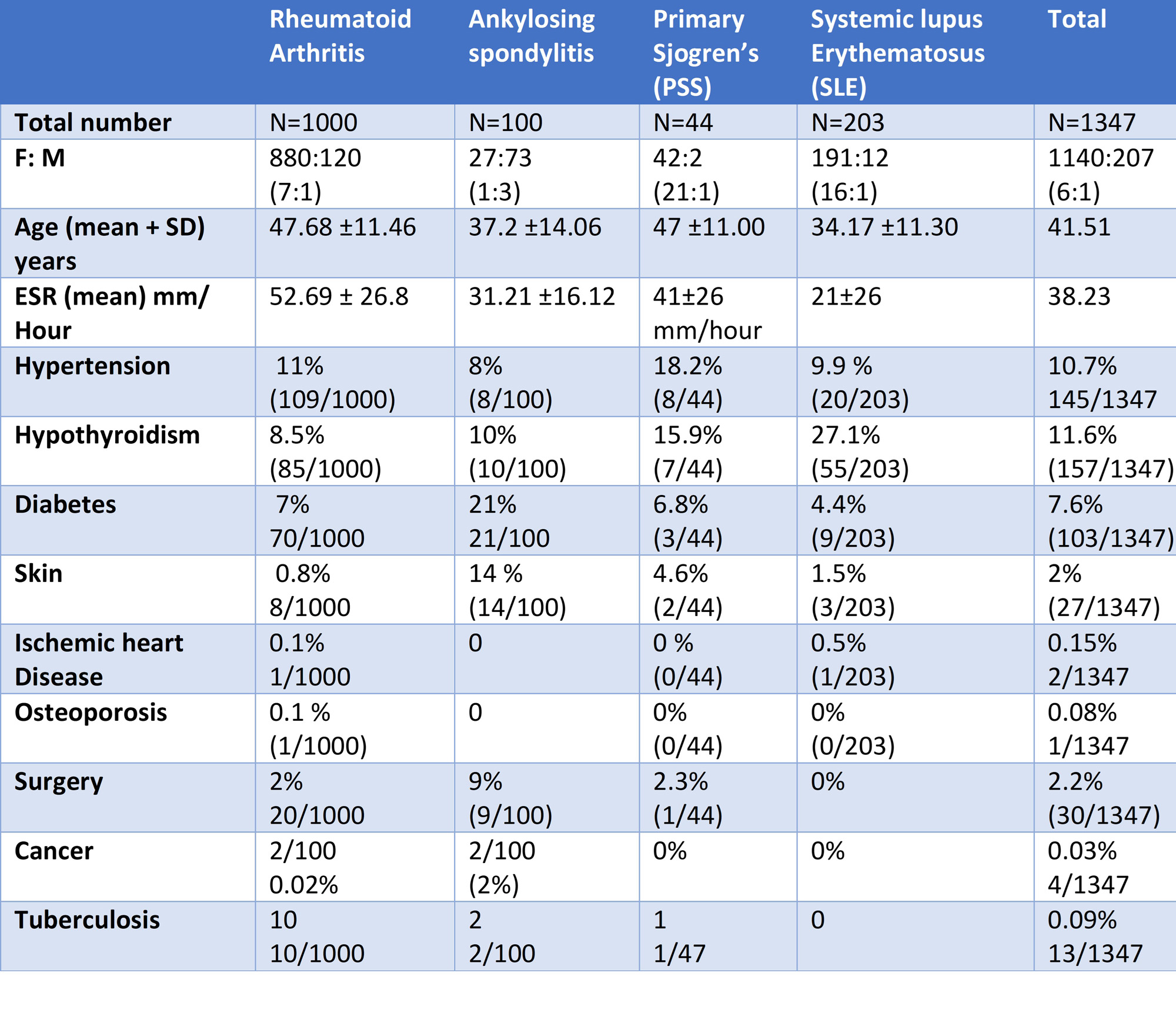 | | Rheumatoid Arthritis | Ankylosing spondylitis | Primary Sjogren's (PSS) | Systemic lupus Erythematosus (SLE) | Total |
|---|---|---|---|---|---|
| Total number | N=1000 | N=100 | N=44 | N=203 | N=1347 |
| F: M | 880:120 (7:1) | 27:73 (1:3) | 42:2 (21:1) | 191:12 (16:1) | 1140:207 (6:1) |
| Age (mean + SD) years | 47.68 ±11.46 | 37.2 ±14.06 | 47 ±11.00 | 34.17 ±11.30 | 41.51 |
| ESR (mean) mm/ Hour | 52.69 ± 26.8 | 31.21 ±16.12 | 41±26 mm/hour | 21±26 | 38.23 |
| Hypertension | 11% (109/1000) | 8% (8/100) | 18.2% (8/44) | 9.9 % (20/203) | 10.7% 145/1347 |
| Hypothyroidism | 8.5% (85/1000) | 10% (10/100) | 15.9% (7/44) | 27.1% (55/203) | 11.6% (157/1347) |
| Diabetes | 7% 70/1000 | 21% 21/100 | 6.8% (3/44) | 4.4% (9/203) | 7.6% (103/1347) |
| Skin | 0.8% 8/1000 | 14 % (14/100) | 4.6% (2/44) | 1.5% (3/203) | 2% (27/1347) |
| Ischemic heart Disease | 0.1% 1/1000 | 0 | 0 % (0/44) | 0.5% (1/203) | 0.15% 2/1347 |
| Osteoporosis | 0.1 % (1/1000) | 0 | 0% (0/44) | 0% (0/203) | 0.08% 1/1347 |
| Surgery | 2% 20/1000 | 9% (9/100) | 2.3% (1/44) | 0% | 2.2% (30/1347) |
| Cancer | 2/100 0.02% | 2/100 (2%) | 0% | 0% | 0.03% 4/1347 |
| Tuberculosis | 10 10/1000 | 2 2/100 | 1 1/47 | 0 | 0.09% 13/1347 |